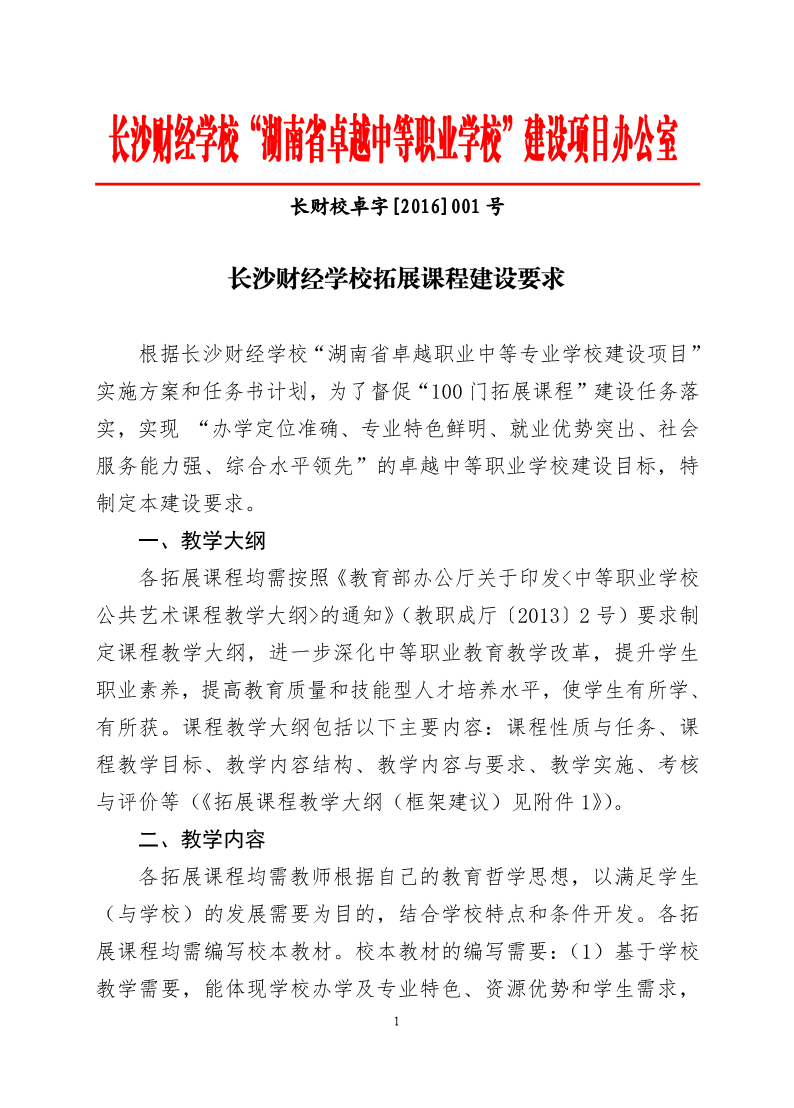 长沙财经学校“湖南省卓越中等职业学校”建设项目办公室

长财校卓字[2016]001 号

长沙财经学校拓展课程建设要求

根据长沙财经学校“湖南省卓越职业中等专业学校建设项目”实施方案和任务书计划，为了督促“100 门拓展课程”建设任务落实，实现 “办学定位准确、专业特色鲜明、就业优势突出、社会服务能力强、综合水平领先”的卓越中等职业学校建设目标，特制定本建设要求。

一、教学大纲

各拓展课程均需按照《教育部办公厅关于印发<中等职业学校公共艺术课程教学大纲>的通知》（教职成厅〔2013〕2 号）要求制定课程教学大纲，进一步深化中等职业教育教学改革，提升学生职业素养，提高教育质量和技能型人才培养水平，使学生有所学、有所获。课程教学大纲包括以下主要内容：课程性质与任务、课程教学目标、教学内容结构、教学内容与要求、教学实施、考核与评价等（《拓展课程教学大纲（框架建议）见附件 1》）。

二、教学内容

各拓展课程均需教师根据自己的教育哲学思想，以满足学生（与学校）的发展需要为目的，结合学校特点和条件开发。各拓展课程均需编写校本教材。校本教材的编写需要：（1）基于学校教学需要，能体现学校办学及专业特色、资源优势和学生需求，

1